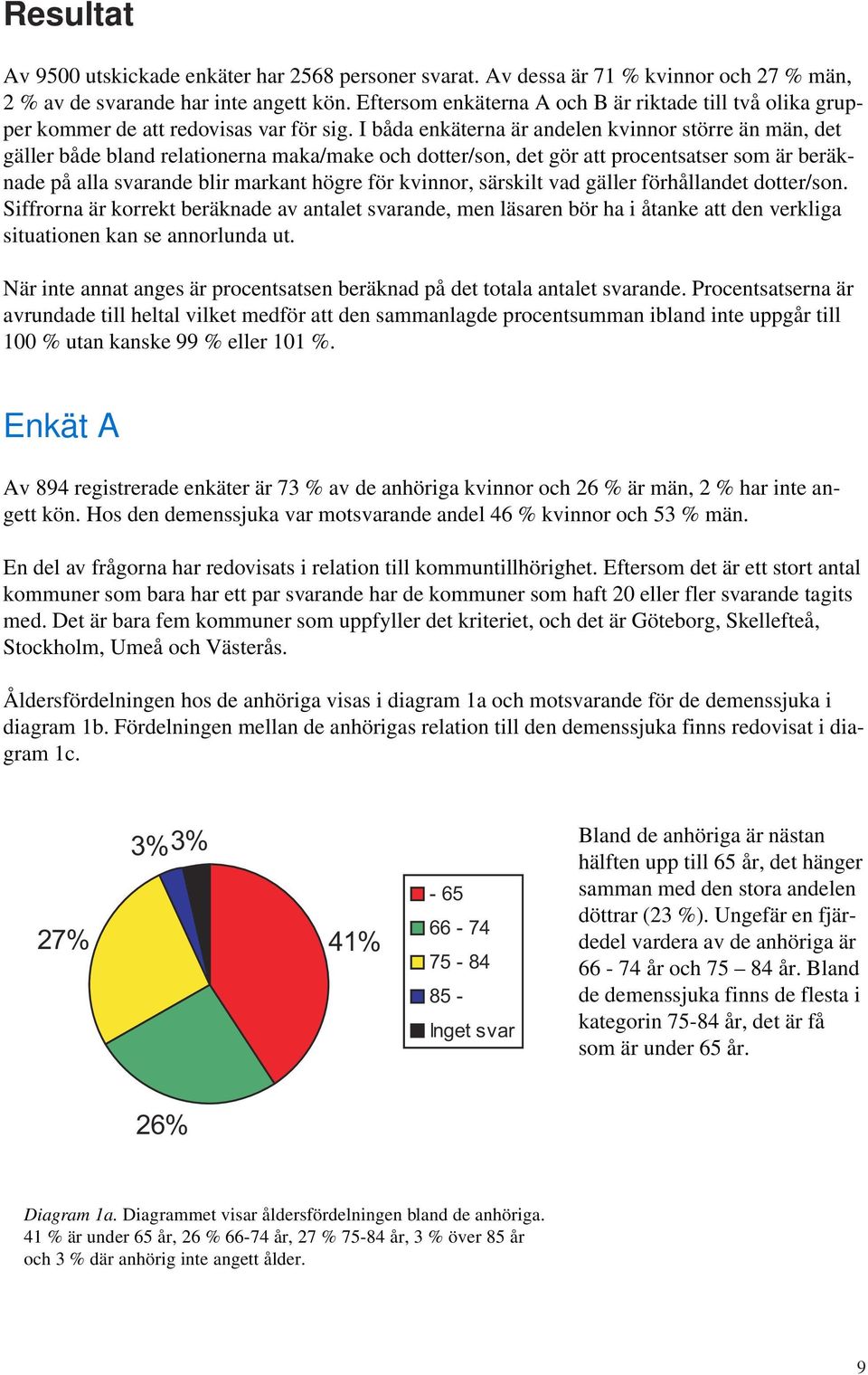 Resultat

Av 9500 utskickade enkäter har 2568 personer svarat. Av dessa är 71 % kvinnor och 27 % män, 2 % av de svarande har inte angett kön. Eftersom enkäterna A och B är riktade till två olika grupper kommer de att redovisas var för sig. I båda enkäterna är andelen kvinnor större än män, det gäller både bland relationerna maka/make och dotter/son, det gör att procentsatser som är beräknade på alla svarande blir markant högre för kvinnor, särskilt vad gäller förhållandet dotter/son. Siffrorna är korrekt beräknade av antalet svarande, men läsaren bör ha i åtanke att den verkliga situationen kan se annorlunda ut.

När inte annat anges är procentsatsen beräknad på det totala antalet svarande. Procentsatserna är avrundade till heltal vilket medför att den sammanlagde procentsumman ibland inte uppgår till 100 % utan kanske 99 % eller 101 %.

Enkät A

Av 894 registrerade enkäter är 73 % av de anhöriga kvinnor och 26 % är män, 2 % har inte angett kön. Hos den demenssjuka var motsvarande andel 46 % kvinnor och 53 % män.

En del av frågorna har redovisats i relation till kommuntillhörighet. Eftersom det är ett stort antal kommuner som bara har ett par svarande har de kommuner som haft 20 eller fler svarande tagits med. Det är bara fem kommuner som uppfyller det kriteriet, och det är Göteborg, Skellefteå, Stockholm, Umeå och Västerås.

Åldersfördelningen hos de anhöriga visas i diagram 1a och motsvarande för de demenssjuka i diagram 1b. Fördelningen mellan de anhörigas relation till den demenssjuka finns redovisat i diagram 1c.

3% 3%
27%
41%
26%

- 65
66 - 74
75 - 84
85 -
Inget svar

Bland de anhöriga är nästan hälften upp till 65 år, det hänger samman med den stora andelen döttrar (23 %). Ungefär en fjärdedel vardera av de anhöriga är 66 - 74 år och 75 – 84 år. Bland de demenssjuka finns de flesta i kategorin 75-84 år, det är få som är under 65 år.

Diagram 1a. Diagrammet visar åldersfördelningen bland de anhöriga. 41 % är under 65 år, 26 % 66-74 år, 27 % 75-84 år, 3 % över 85 år och 3 % där anhörig inte angett ålder.

9